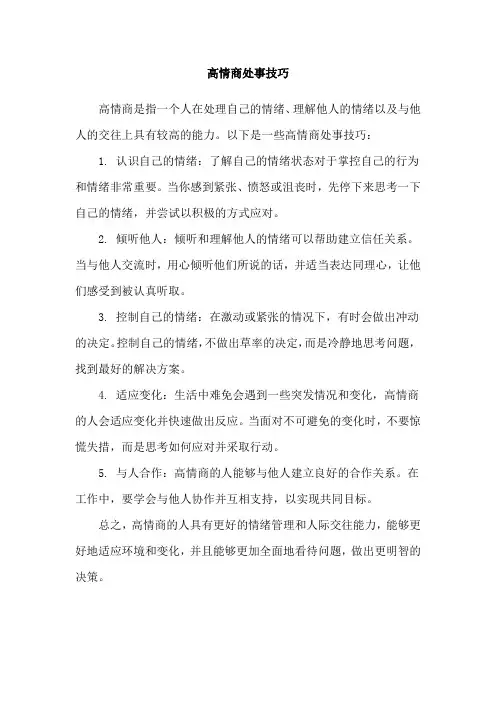 高情商处事技巧

高情商是指一个人在处理自己的情绪、理解他人的情绪以及与他人的交往上具有较高的能力。以下是一些高情商处事技巧：

1. 认识自己的情绪：了解自己的情绪状态对于掌控自己的行为和情绪非常重要。当你感到紧张、愤怒或沮丧时，先停下来思考一下自己的情绪，并尝试以积极的方式应对。

2. 倾听他人：倾听和理解他人的情绪可以帮助建立信任关系。当与他人交流时，用心倾听他们所说的话，并适当表达同理心，让他们感受到被认真听取。

3. 控制自己的情绪：在激动或紧张的情况下，有时会做出冲动的决定。控制自己的情绪，不做出草率的决定，而是冷静地思考问题，找到最好的解决方案。

4. 适应变化：生活中难免会遇到一些突发情况和变化，高情商的人会适应变化并快速做出反应。当面对不可避免的变化时，不要惊慌失措，而是思考如何应对并采取行动。

5. 与人合作：高情商的人能够与他人建立良好的合作关系。在工作中，要学会与他人协作并互相支持，以实现共同目标。

总之，高情商的人具有更好的情绪管理和人际交往能力，能够更好地适应环境和变化，并且能够更加全面地看待问题，做出更明智的决策。